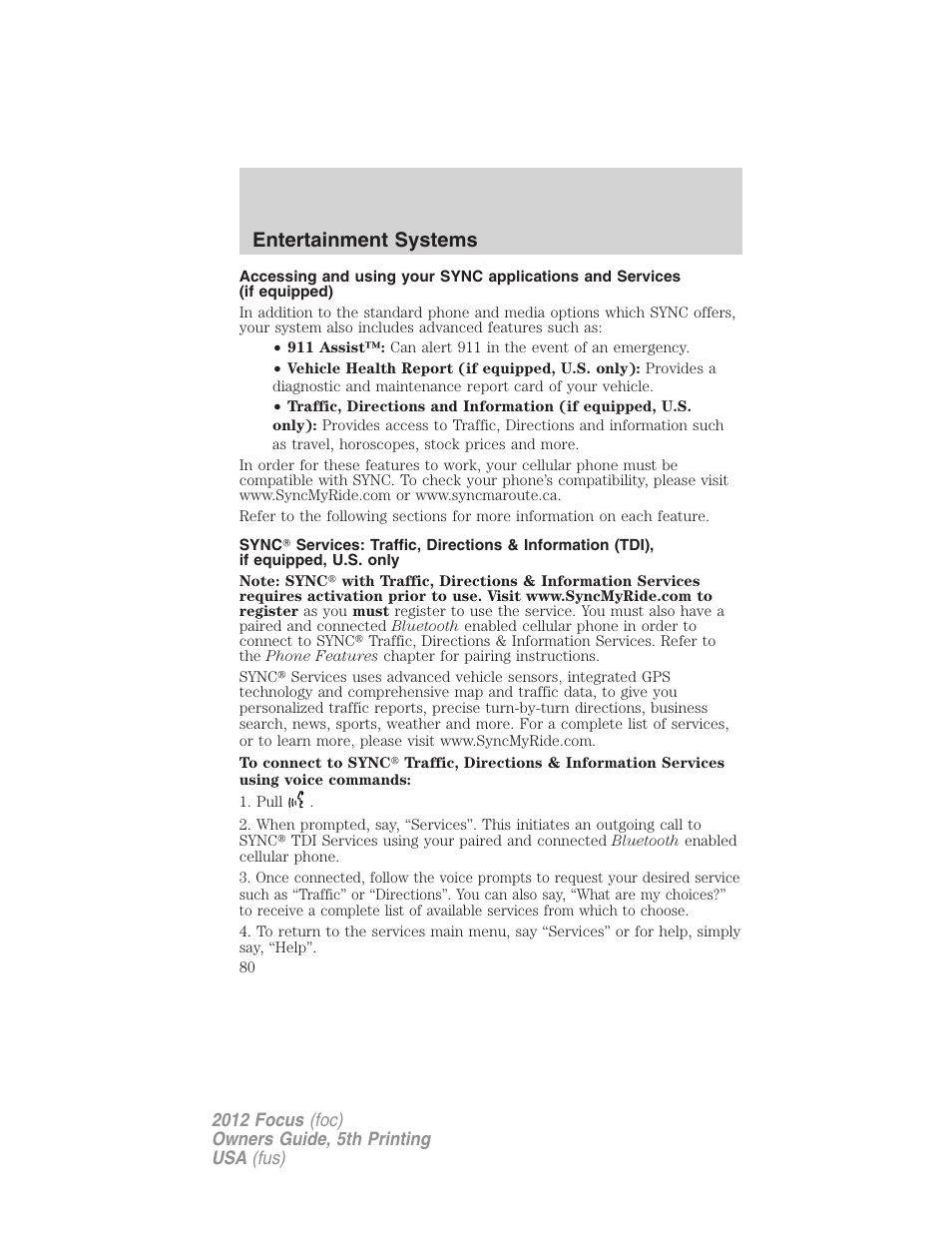 Entertainment Systems

Accessing and using your SYNC applications and Services (if equipped)

In addition to the standard phone and media options which SYNC offers, your system also includes advanced features such as:

• 911 Assist™: Can alert 911 in the event of an emergency.

• Vehicle Health Report (if equipped, U.S. only): Provides a diagnostic and maintenance report card of your vehicle.

• Traffic, Directions and Information (if equipped, U.S. only): Provides access to Traffic, Directions and information such as travel, horoscopes, stock prices and more.

In order for these features to work, your cellular phone must be compatible with SYNC. To check your phone's compatibility, please visit www.SyncMyRide.com or www.syncmaroute.ca.

Refer to the following sections for more information on each feature.

SYNC® Services: Traffic, Directions & Information (TDI), if equipped, U.S. only

Note: SYNC® with Traffic, Directions & Information Services requires activation prior to use. Visit www.SyncMyRide.com to register as you must register to use the service. You must also have a paired and connected Bluetooth enabled cellular phone in order to connect to SYNC® Traffic, Directions & Information Services. Refer to the Phone Features chapter for pairing instructions.

SYNC® Services uses advanced vehicle sensors, integrated GPS technology and comprehensive map and traffic data, to give you personalized traffic reports, precise turn-by-turn directions, business search, news, sports, weather and more. For a complete list of services, or to learn more, please visit www.SyncMyRide.com.

To connect to SYNC® Traffic, Directions & Information Services using voice commands:

1. Pull .

2. When prompted, say, "Services". This initiates an outgoing call to SYNC® TDI Services using your paired and connected Bluetooth enabled cellular phone.

3. Once connected, follow the voice prompts to request your desired service such as "Traffic" or "Directions". You can also say, "What are my choices?" to receive a complete list of available services from which to choose.

4. To return to the services main menu, say "Services" or for help, simply say, "Help".

80

2012 Focus (foc)
Owners Guide, 5th Printing
USA (fus)